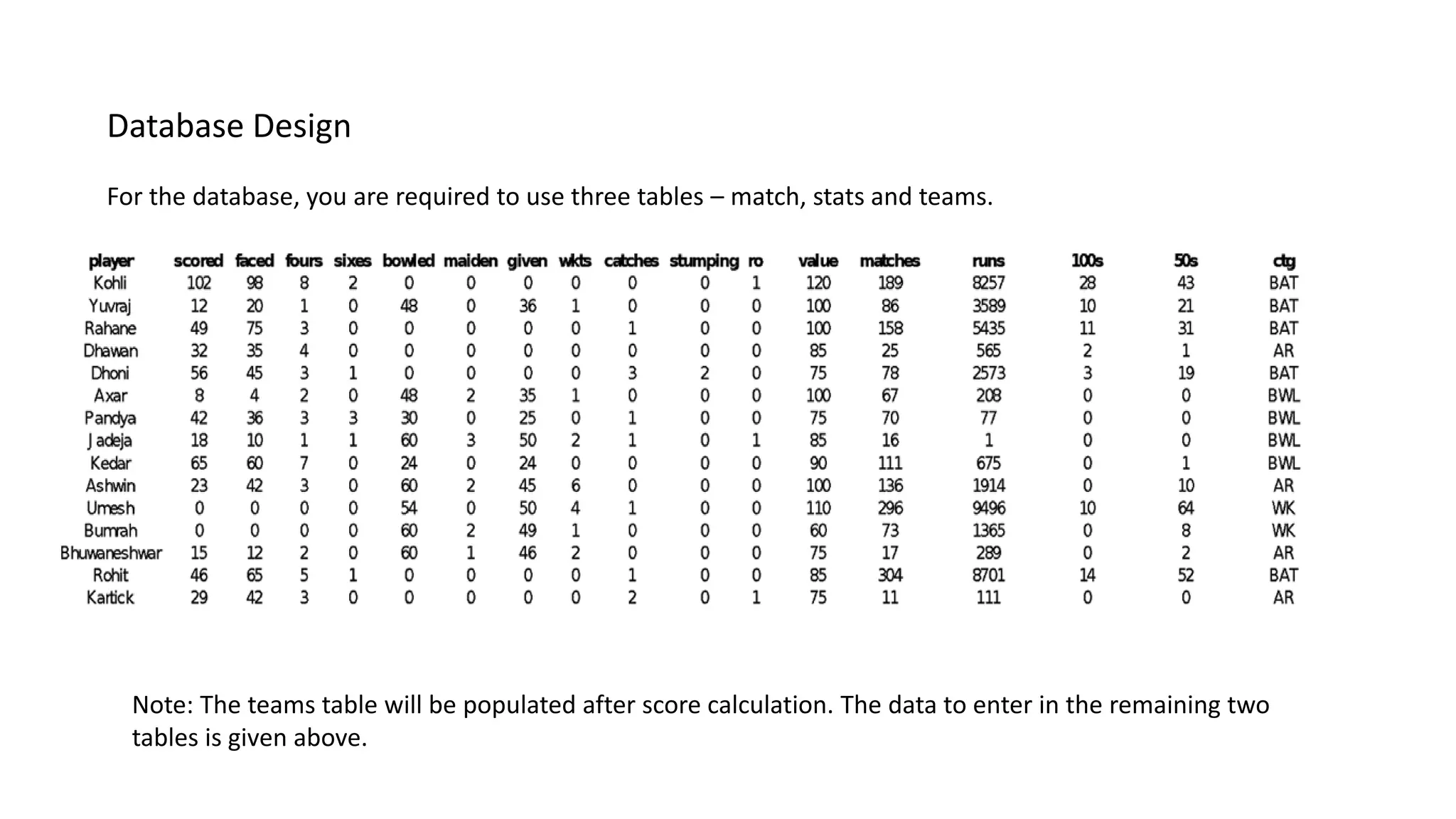 Database Design

For the database, you are required to use three tables – match, stats and teams.

| player | scored | faced | fours | sixes | bowled | maiden | given | wkts | catches | stumping | ro | value | matches | runs | 100s | 50s | ctg |
|---|---|---|---|---|---|---|---|---|---|---|---|---|---|---|---|---|---|
| Kohli | 102 | 98 | 8 | 2 | 0 | 0 | 0 | 0 | 0 | 0 | 1 | 120 | 189 | 8257 | 28 | 43 | BAT |
| Yuvraj | 12 | 20 | 1 | 0 | 48 | 0 | 36 | 1 | 0 | 0 | 0 | 100 | 86 | 3589 | 10 | 21 | BAT |
| Rahane | 49 | 75 | 3 | 0 | 0 | 0 | 0 | 0 | 1 | 0 | 0 | 100 | 158 | 5435 | 11 | 31 | BAT |
| Dhawan | 32 | 35 | 4 | 0 | 0 | 0 | 0 | 0 | 0 | 0 | 0 | 85 | 25 | 565 | 2 | 1 | AR |
| Dhoni | 56 | 45 | 3 | 1 | 0 | 0 | 0 | 0 | 3 | 2 | 0 | 75 | 78 | 2573 | 3 | 19 | BAT |
| Axar | 8 | 4 | 2 | 0 | 48 | 2 | 35 | 1 | 0 | 0 | 0 | 100 | 67 | 208 | 0 | 0 | BWL |
| Pandya | 42 | 36 | 3 | 3 | 30 | 0 | 25 | 0 | 1 | 0 | 0 | 75 | 70 | 77 | 0 | 0 | BWL |
| Jadeja | 18 | 10 | 1 | 1 | 60 | 3 | 50 | 2 | 1 | 0 | 1 | 85 | 16 | 1 | 0 | 0 | BWL |
| Kedar | 65 | 60 | 7 | 0 | 24 | 0 | 24 | 0 | 0 | 0 | 0 | 90 | 111 | 675 | 0 | 1 | BWL |
| Ashwin | 23 | 42 | 3 | 0 | 60 | 2 | 45 | 6 | 0 | 0 | 0 | 100 | 136 | 1914 | 0 | 10 | AR |
| Umesh | 0 | 0 | 0 | 0 | 54 | 0 | 50 | 4 | 1 | 0 | 0 | 110 | 296 | 9496 | 10 | 64 | WK |
| Bumrah | 0 | 0 | 0 | 0 | 60 | 2 | 49 | 1 | 0 | 0 | 0 | 60 | 73 | 1365 | 0 | 8 | WK |
| Bhuwaneshwar | 15 | 12 | 2 | 0 | 60 | 1 | 46 | 2 | 0 | 0 | 0 | 75 | 17 | 289 | 0 | 2 | AR |
| Rohit | 46 | 65 | 5 | 1 | 0 | 0 | 0 | 0 | 1 | 0 | 0 | 85 | 304 | 8701 | 14 | 52 | BAT |
| Kartick | 29 | 42 | 3 | 0 | 0 | 0 | 0 | 0 | 2 | 0 | 1 | 75 | 11 | 111 | 0 | 0 | AR |

Note: The teams table will be populated after score calculation. The data to enter in the remaining two tables is given above.